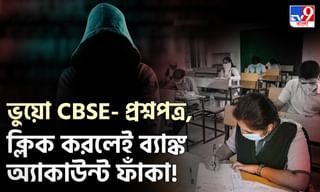 TV9

ভুয়ো CBSE- প্রশ্নপত্র, ক্লিক করলেই ব্যাঙ্ক অ্যাকাউন্ট ফাঁকা!